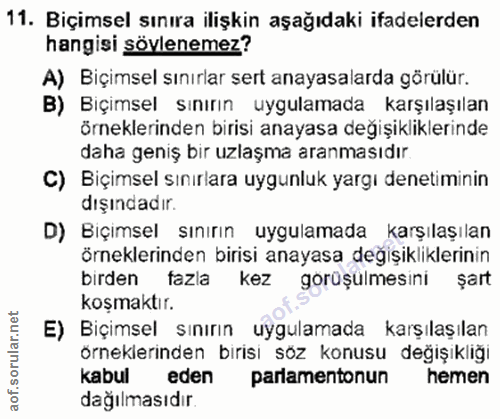 11. Biçimsel sınıra ilişkin aşağıdaki ifadelerden hangisi söylenemez?

A) Biçimsel sınırlar sert anayasalarda görülür.

B) Biçimsel sınırın uygulamada karşılaşılan örneklerinden birisi anayasa değişikliklerinde daha geniş bir uzlaşma aranmasıdır.

C) Biçimsel sınırlara uygunluk yargı denetiminin dışındadır.

D) Biçimsel sınırın uygulamada karşılaşılan örneklerinden birisi anayasa değişikliklerinin birden fazla kez görüşülmesini şart koşmaktır.

E) Biçimsel sınırın uygulamada karşılaşılan örneklerinden birisi söz konusu değişikliği kabul eden parlamentonun hemen dağılmasıdır.

aof.sorular.net

aof.sorular.net